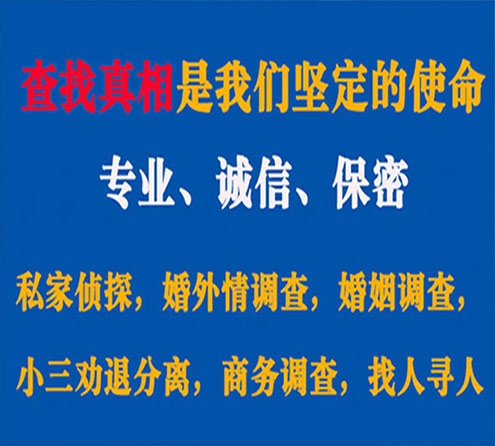 查找真相是我们坚定的使命

专业、诚信、保密

私家侦探，婚外情调查，婚姻调查，

小三劝退分离，商务调查，找人寻人